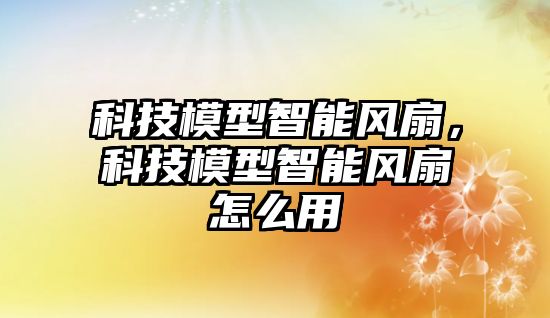 科技模型智能风扇，科技模型智能风扇怎么用